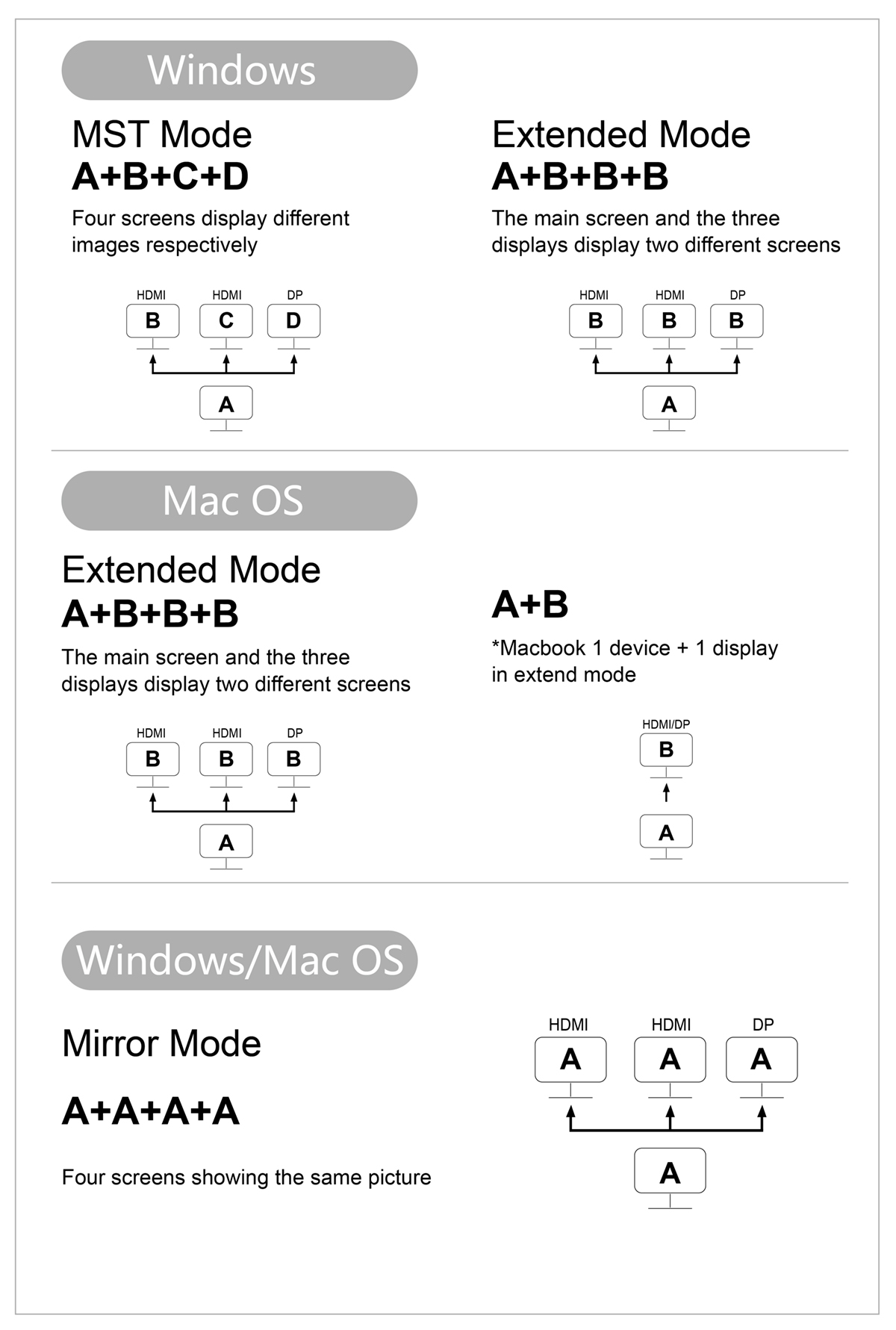 Windows

MST Mode
A+B+C+D
Four screens display different images respectively

HDMI HDMI DP
B C D
A

Extended Mode
A+B+B+B
The main screen and the three displays display two different screens

HDMI HDMI DP
B B B
A

Mac OS

Extended Mode
A+B+B+B
The main screen and the three displays display two different screens

HDMI HDMI DP
B B B
A

A+B
*Macbook 1 device + 1 display in extend mode

HDMI/DP
B
A

Windows/Mac OS

Mirror Mode

A+A+A+A

Four screens showing the same picture

HDMI HDMI DP
A A A
A